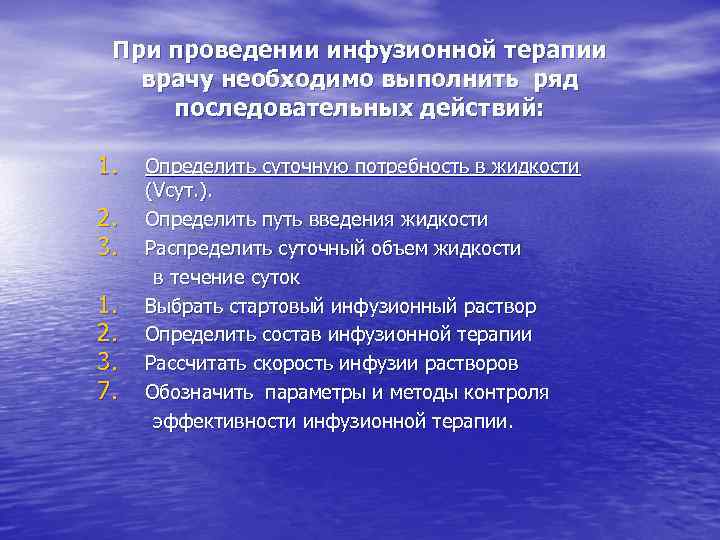 При проведении инфузионной терапии врачу необходимо выполнить ряд последовательных действий:

1. Определить суточную потребность в жидкости (Vсут.).
2. Определить путь введения жидкости
3. Распределить суточный объем жидкости в течение суток
1. Выбрать стартовый инфузионный раствор
2. Определить состав инфузионной терапии
3. Рассчитать скорость инфузии растворов
7. Обозначить параметры и методы контроля эффективности инфузионной терапии.